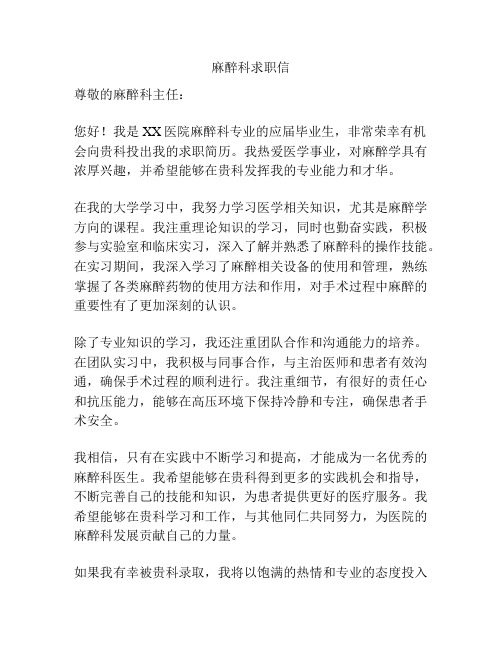 麻醉科求职信

尊敬的麻醉科主任：

您好！我是XX医院麻醉科专业的应届毕业生，非常荣幸有机会向贵科投出我的求职简历。我热爱医学事业，对麻醉学具有浓厚兴趣，并希望能够在贵科发挥我的专业能力和才华。

在我的大学学习中，我努力学习医学相关知识，尤其是麻醉学方向的课程。我注重理论知识的学习，同时也勤奋实践，积极参与实验室和临床实习，深入了解并熟悉了麻醉科的操作技能。在实习期间，我深入学习了麻醉相关设备的使用和管理，熟练掌握了各类麻醉药物的使用方法和作用，对手术过程中麻醉的重要性有了更加深刻的认识。

除了专业知识的学习，我还注重团队合作和沟通能力的培养。在团队实习中，我积极与同事合作，与主治医师和患者有效沟通，确保手术过程的顺利进行。我注重细节，有很好的责任心和抗压能力，能够在高压环境下保持冷静和专注，确保患者手术安全。

我相信，只有在实践中不断学习和提高，才能成为一名优秀的麻醉科医生。我希望能够在贵科得到更多的实践机会和指导，不断完善自己的技能和知识，为患者提供更好的医疗服务。我希望能够在贵科学习和工作，与其他同仁共同努力，为医院的麻醉科发展贡献自己的力量。

如果我有幸被贵科录取，我将以饱满的热情和专业的态度投入